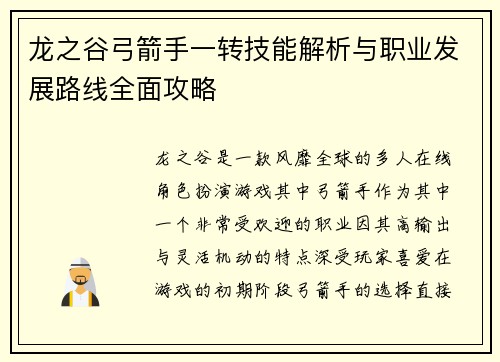 龙之谷弓箭手一转技能解析与职业发展路线全面攻略

龙之谷是一款风靡全球的多人在线角色扮演游戏其中弓箭手作为其中一个非常受欢迎的职业因其高输出与灵活机动的特点深受玩家喜爱在游戏的初期阶段弓箭手的选择直接